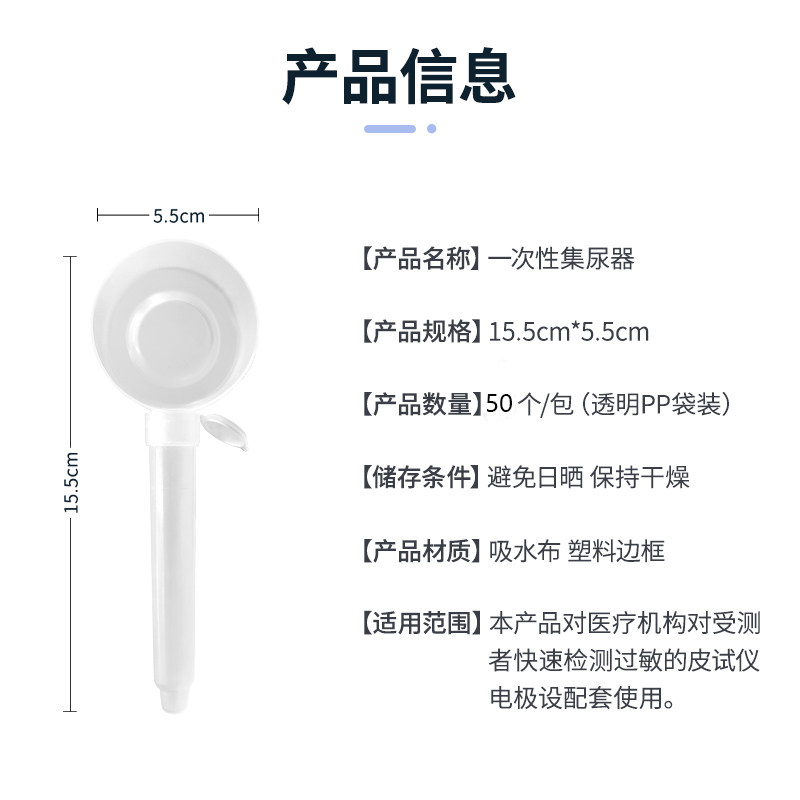 产品信息

5.5cm

15.5cm

【产品名称】一次性集尿器

【产品规格】15.5cm*5.5cm

【产品数量】50个/包（透明PP袋装）

【储存条件】避免日晒 保持干燥

【产品材质】吸水布 塑料边框

【适用范围】本产品对医疗机构对受测者快速检测过敏的皮试仪电极设配套使用。